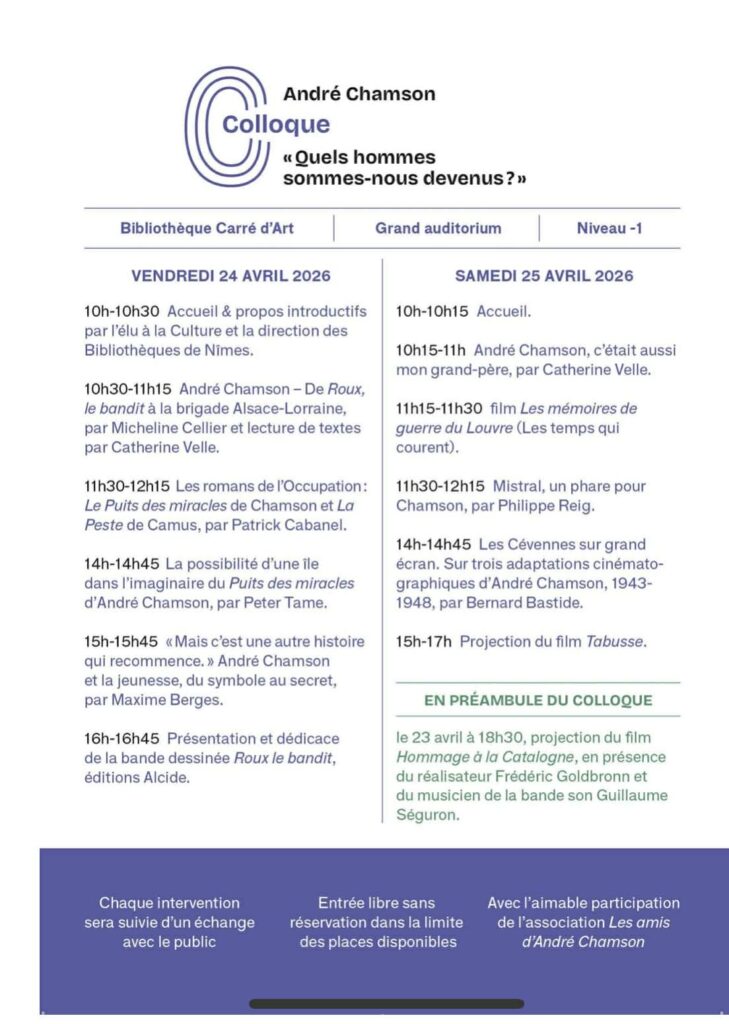 André Chamson
Colloque
« Quels hommes sommes-nous devenus ? »

Bibliothèque Carré d'Art | Grand auditorium | Niveau -1

VENDREDI 24 AVRIL 2026

10h-10h30 Accueil & propos introductifs par l'élu à la Culture et la direction des Bibliothèques de Nîmes.

10h30-11h15 André Chamson – De Roux, le bandit à la brigade Alsace-Lorraine, par Micheline Cellier et lecture de textes par Catherine Velle.

11h30-12h15 Les romans de l'Occupation : Le Puits des miracles de Chamson et La Peste de Camus, par Patrick Cabanel.

14h-14h45 La possibilité d'une île dans l'imaginaire du Puits des miracles d'André Chamson, par Peter Tame.

15h-15h45 « Mais c'est une autre histoire qui recommence. » André Chamson et la jeunesse, du symbole au secret, par Maxime Berges.

16h-16h45 Présentation et dédicace de la bande dessinée Roux le bandit, éditions Alcide.

SAMEDI 25 AVRIL 2026

10h-10h15 Accueil.

10h15-11h André Chamson, c'était aussi mon grand-père, par Catherine Velle.

11h15-11h30 film Les mémoires de guerre du Louvre (Les temps qui courent).

11h30-12h15 Mistral, un phare pour Chamson, par Philippe Reig.

14h-14h45 Les Cévennes sur grand écran. Sur trois adaptations cinématographiques d'André Chamson, 1943-1948, par Bernard Bastide.

15h-17h Projection du film Tabusse.

EN PRÉAMBULE DU COLLOQUE

le 23 avril à 18h30, projection du film Hommage à la Catalogne, en présence du réalisateur Frédéric Goldbronn et du musicien de la bande son Guillaume Séguron.

Chaque intervention sera suivie d'un échange avec le public

Entrée libre sans réservation dans la limite des places disponibles

Avec l'aimable participation de l'association Les amis d'André Chamson